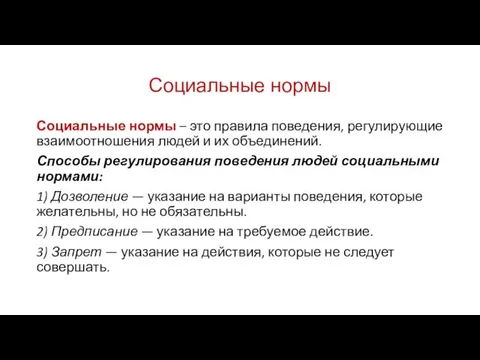 Социальные нормы

Социальные нормы – это правила поведения, регулирующие взаимоотношения людей и их объединений.

Способы регулирования поведения людей социальными нормами:

1) Дозволение — указание на варианты поведения, которые желательны, но не обязательны.

2) Предписание — указание на требуемое действие.

3) Запрет — указание на действия, которые не следует совершать.